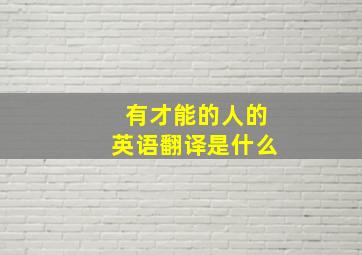 有才能的人的
英语翻译是什么